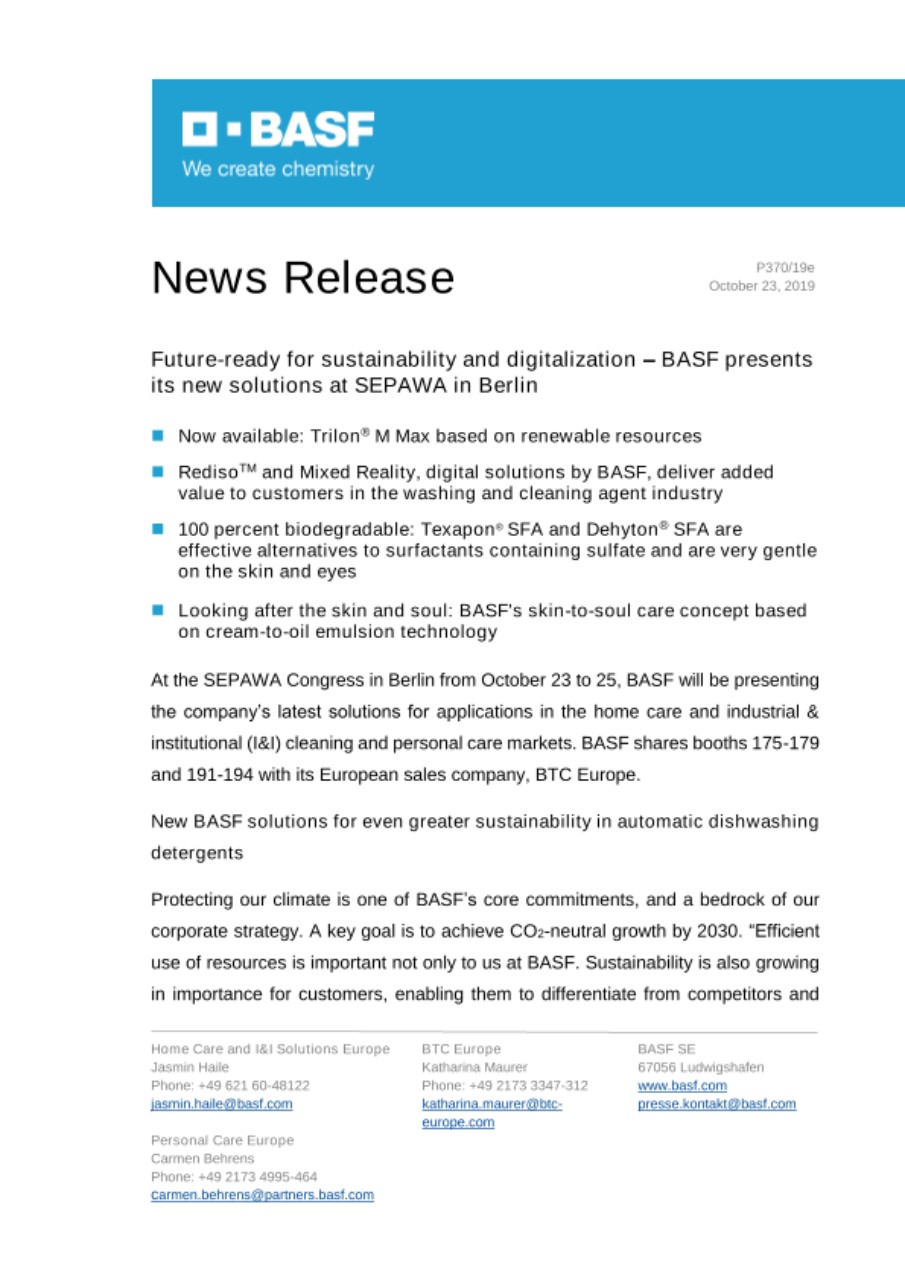 BASF
We create chemistry

News Release

P370/19e
October 23, 2019

Future-ready for sustainability and digitalization – BASF presents its new solutions at SEPAWA in Berlin

Now available: Trilon® M Max based on renewable resources

Rediso™ and Mixed Reality, digital solutions by BASF, deliver added value to customers in the washing and cleaning agent industry

100 percent biodegradable: Texapon® SFA and Dehyton® SFA are effective alternatives to surfactants containing sulfate and are very gentle on the skin and eyes

Looking after the skin and soul: BASF's skin-to-soul care concept based on cream-to-oil emulsion technology

At the SEPAWA Congress in Berlin from October 23 to 25, BASF will be presenting the company's latest solutions for applications in the home care and industrial & institutional (I&I) cleaning and personal care markets. BASF shares booths 175-179 and 191-194 with its European sales company, BTC Europe.

New BASF solutions for even greater sustainability in automatic dishwashing detergents

Protecting our climate is one of BASF's core commitments, and a bedrock of our corporate strategy. A key goal is to achieve $CO_2$-neutral growth by 2030. "Efficient use of resources is important not only to us at BASF. Sustainability is also growing in importance for customers, enabling them to differentiate from competitors and

Home Care and I&I Solutions Europe
Jasmin Haile
Phone: +49 621 60-48122
jasmin.haile@basf.com

Personal Care Europe
Carmen Behrens
Phone: +49 2173 4995-464
carmen.behrens@partners.basf.com

BTC Europe
Katharina Maurer
Phone: +49 2173 3347-312
katharina.maurer@btc-europe.com

BASF SE
67056 Ludwigshafen
www.basf.com
presse.kontakt@basf.com